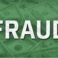 FRAUD